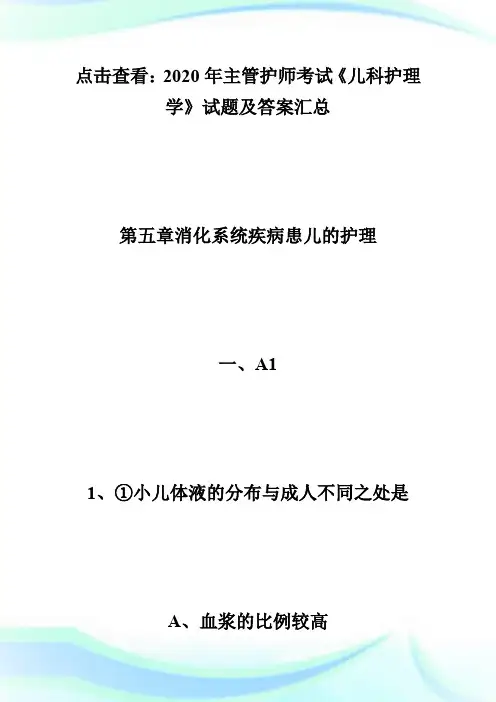 点击查看：2020年主管护师考试《儿科护理学》试题及答案汇总

第五章消化系统疾病患儿的护理

一、A1

1、①小儿体液的分布与成人不同之处是

A、血浆的比例较高